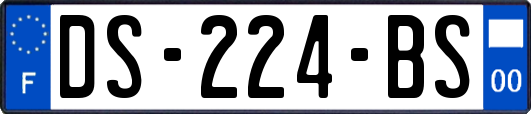 F
DS-224-BS
00